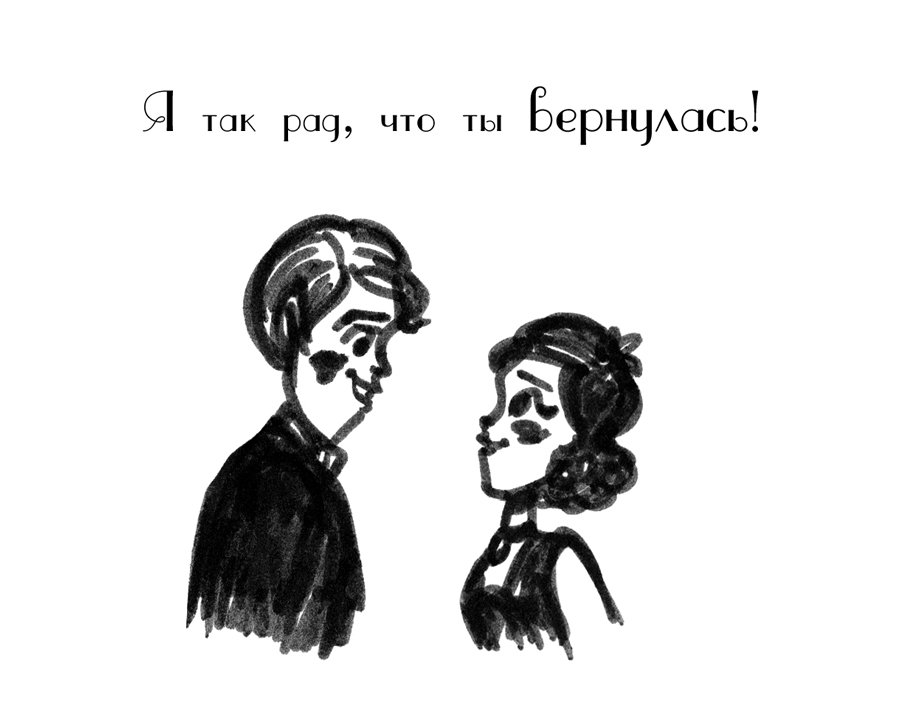 Я так рад, что ты вернулась!